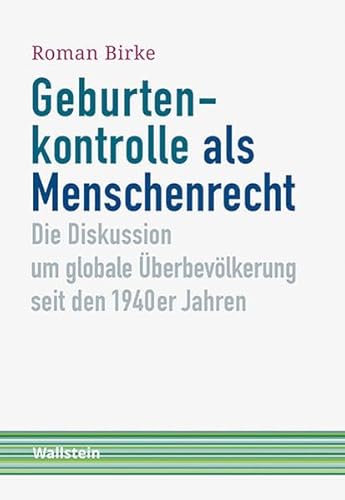 Roman Birke

Geburtenkontrolle als Menschenrecht

Die Diskussion um globale Überbevölkerung seit den 1940er Jahren

Wallstein